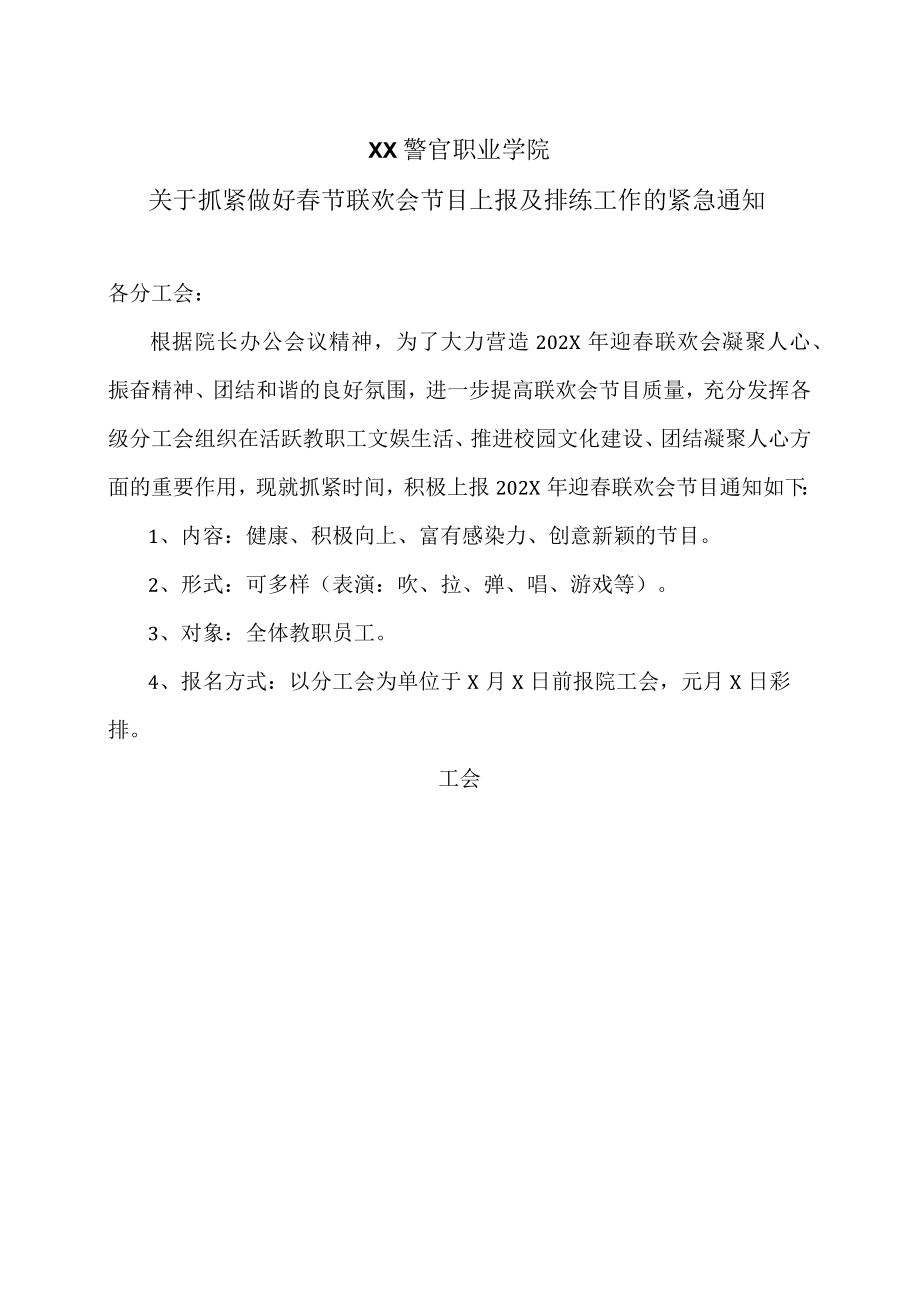 XX警官职业学院

关于抓紧做好春节联欢会节目上报及排练工作的紧急通知

各分工会：

根据院长办公会议精神，为了大力营造202X年迎春联欢会凝聚人心、振奋精神、团结和谐的良好氛围，进一步提高联欢会节目质量，充分发挥各级分工会组织在活跃教职工文娱生活、推进校园文化建设、团结凝聚人心方面的重要作用，现就抓紧时间，积极上报202X年迎春联欢会节目通知如下:

1、内容：健康、积极向上、富有感染力、创意新颖的节目。

2、形式：可多样（表演：吹、拉、弹、唱、游戏等）。

3、对象：全体教职员工。

4、报名方式：以分工会为单位于X月X日前报院工会，元月X日彩排。

工会